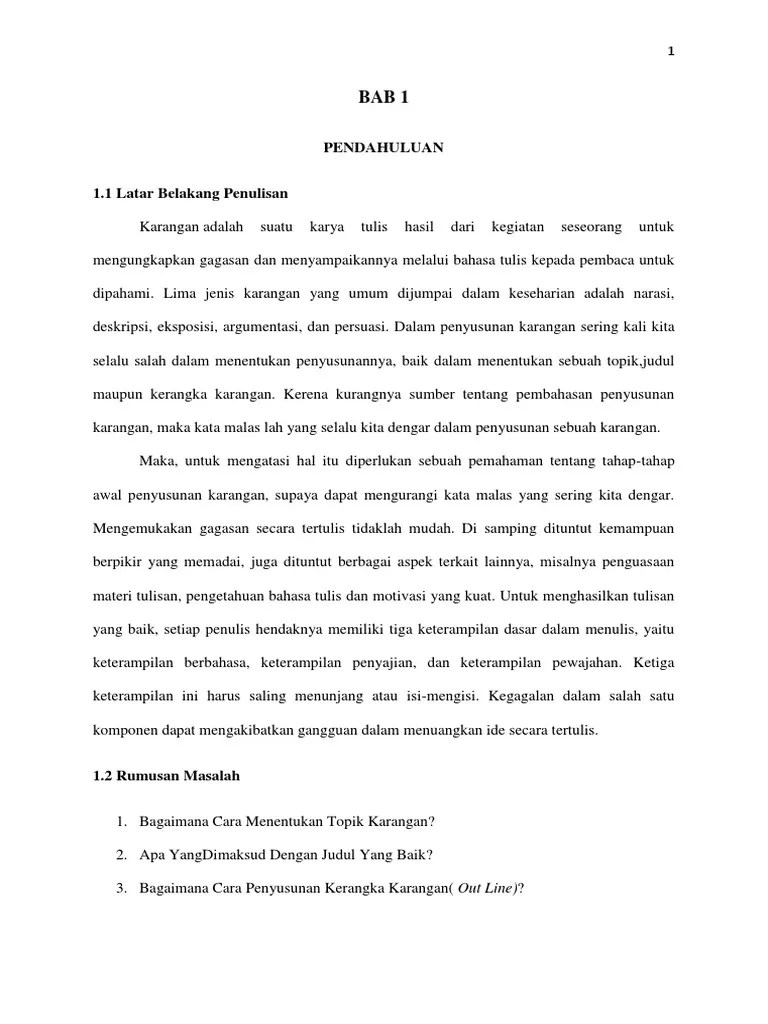 1

BAB 1

PENDAHULUAN

1.1 Latar Belakang Penulisan

Karangan adalah suatu karya tulis hasil dari kegiatan seseorang untuk mengungkapkan gagasan dan menyampaikannya melalui bahasa tulis kepada pembaca untuk dipahami. Lima jenis karangan yang umum dijumpai dalam keseharian adalah narasi, deskripsi, eksposisi, argumentasi, dan persuasi. Dalam penyusunan karangan sering kali kita selalu salah dalam menentukan penyusunannya, baik dalam menentukan sebuah topik,judul maupun kerangka karangan. Kerena kurangnya sumber tentang pembahasan penyusunan karangan, maka kata malas lah yang selalu kita dengar dalam penyusunan sebuah karangan.

Maka, untuk mengatasi hal itu diperlukan sebuah pemahaman tentang tahap-tahap awal penyusunan karangan, supaya dapat mengurangi kata malas yang sering kita dengar. Mengemukakan gagasan secara tertulis tidaklah mudah. Di samping dituntut kemampuan berpikir yang memadai, juga dituntut berbagai aspek terkait lainnya, misalnya penguasaan materi tulisan, pengetahuan bahasa tulis dan motivasi yang kuat. Untuk menghasilkan tulisan yang baik, setiap penulis hendaknya memiliki tiga keterampilan dasar dalam menulis, yaitu keterampilan berbahasa, keterampilan penyajian, dan keterampilan pewajahan. Ketiga keterampilan ini harus saling menunjang atau isi-mengisi. Kegagalan dalam salah satu komponen dapat mengakibatkan gangguan dalam menuangkan ide secara tertulis.

1.2 Rumusan Masalah

1. Bagaimana Cara Menentukan Topik Karangan?
2. Apa YangDimaksud Dengan Judul Yang Baik?
3. Bagaimana Cara Penyusunan Kerangka Karangan( Out Line)?